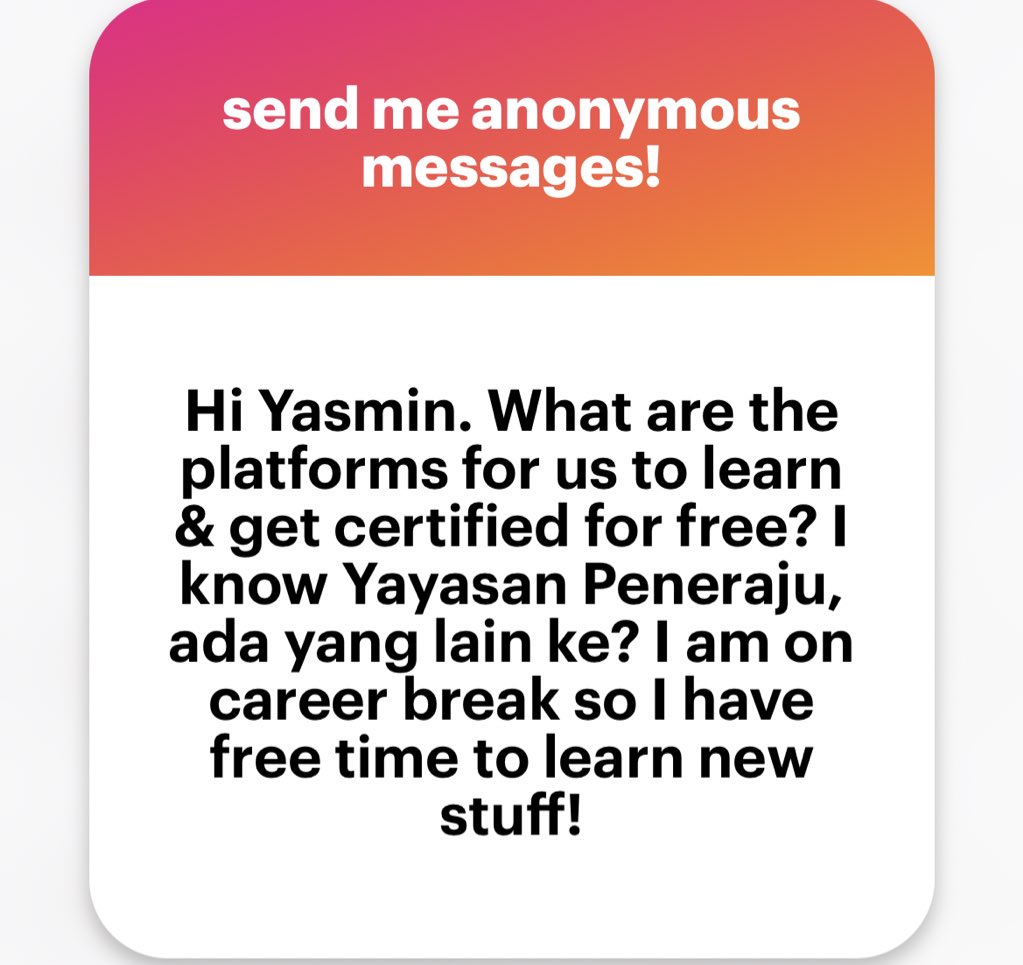 send me anonymous messages!

Hi Yasmin. What are the platforms for us to learn & get certified for free? I know Yayasan Peneraju, ada yang lain ke? I am on career break so I have free time to learn new stuff!